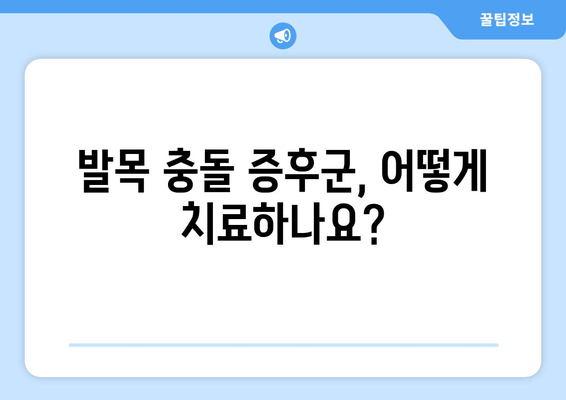 꿀팁정보

발목 충돌 증후군, 어떻게 치료하나요?